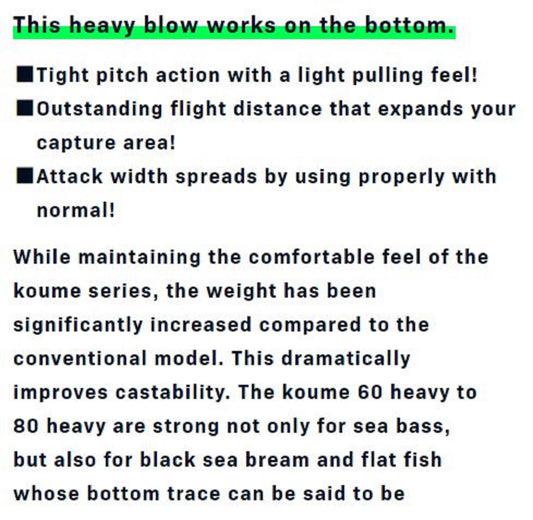 This heavy blow works on the bottom.

■Tight pitch action with a light pulling feel!
■Outstanding flight distance that expands your capture area!
■Attack width spreads by using properly with normal!

While maintaining the comfortable feel of the koume series, the weight has been significantly increased compared to the conventional model. This dramatically improves castability. The koume 60 heavy to 80 heavy are strong not only for sea bass, but also for black sea bream and flat fish whose bottom trace can be said to be